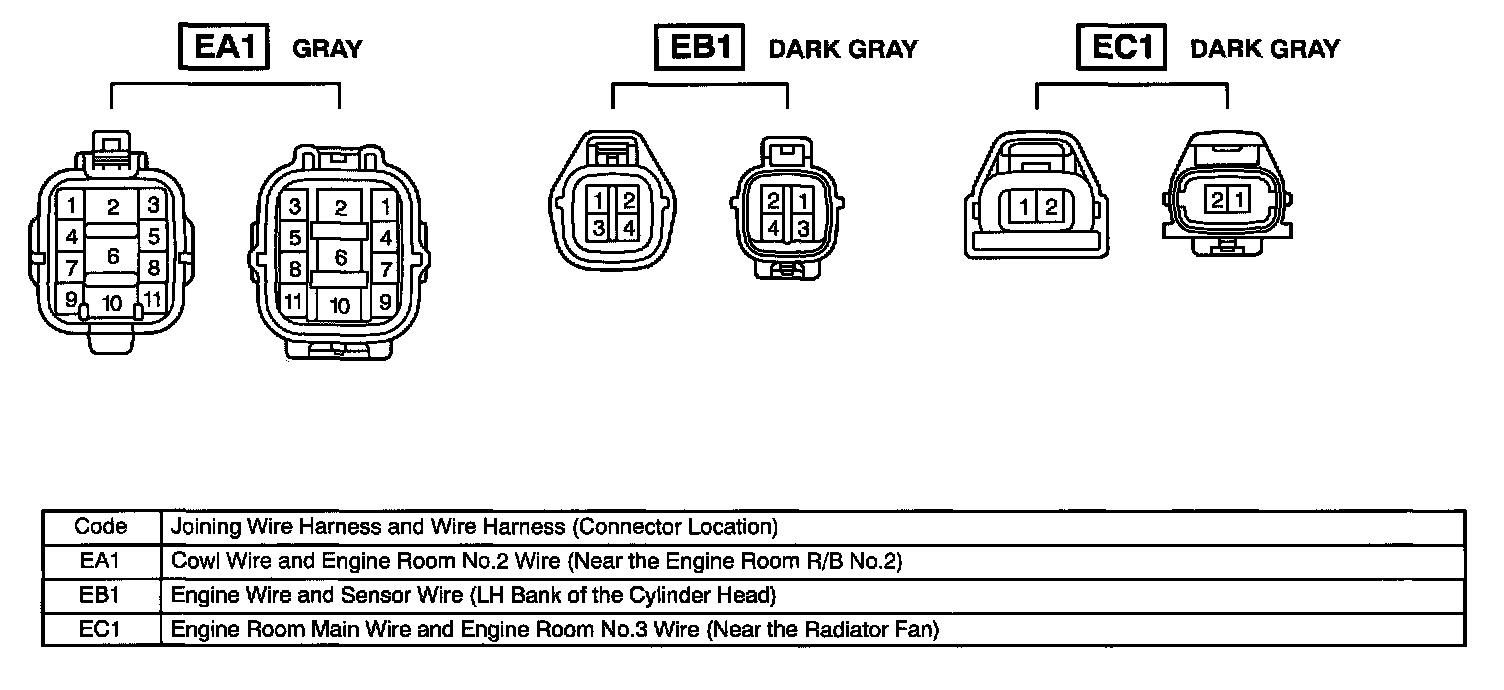 EA1 GRAY

1 2 3
4 5
6
7 8
9 10 11

3 2 1
5 4
6
8 7
11 10 9

EB1 DARK GRAY

1 2
3 4

2 1
4 3

EC1 DARK GRAY

1 2

2 1

| Code | Joining Wire Harness and Wire Harness (Connector Location) |
|---|---|
| EA1 | Cowl Wire and Engine Room No.2 Wire (Near the Engine Room R/B No.2) |
| EB1 | Engine Wire and Sensor Wire (LH Bank of the Cylinder Head) |
| EC1 | Engine Room Main Wire and Engine Room No.3 Wire (Near the Radiator Fan) |